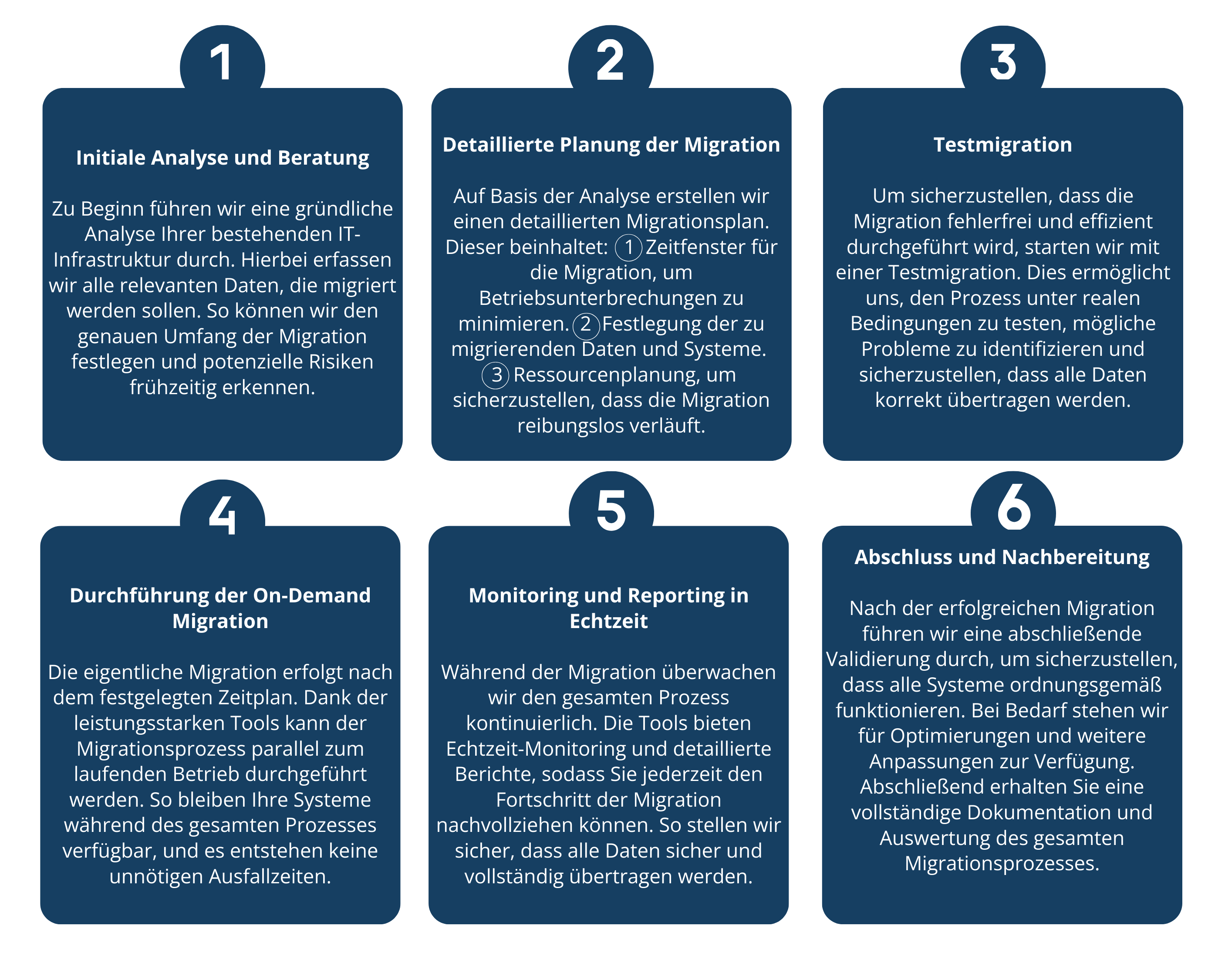 1

Initiale Analyse und Beratung

Zu Beginn führen wir eine gründliche Analyse Ihrer bestehenden IT-Infrastruktur durch. Hierbei erfassen wir alle relevanten Daten, die migriert werden sollen. So können wir den genauen Umfang der Migration festlegen und potenzielle Risiken frühzeitig erkennen.

2

Detaillierte Planung der Migration

Auf Basis der Analyse erstellen wir einen detaillierten Migrationsplan. Dieser beinhaltet: ① Zeitfenster für die Migration, um Betriebsunterbrechungen zu minimieren. ② Festlegung der zu migrierenden Daten und Systeme. ③ Ressourcenplanung, um sicherzustellen, dass die Migration reibungslos verläuft.

3

Testmigration

Um sicherzustellen, dass die Migration fehlerfrei und effizient durchgeführt wird, starten wir mit einer Testmigration. Dies ermöglicht uns, den Prozess unter realen Bedingungen zu testen, mögliche Probleme zu identifizieren und sicherzustellen, dass alle Daten korrekt übertragen werden.

4

Durchführung der On-Demand Migration

Die eigentliche Migration erfolgt nach dem festgelegten Zeitplan. Dank der leistungsstarken Tools kann der Migrationsprozess parallel zum laufenden Betrieb durchgeführt werden. So bleiben Ihre Systeme während des gesamten Prozesses verfügbar, und es entstehen keine unnötigen Ausfallzeiten.

5

Monitoring und Reporting in Echtzeit

Während der Migration überwachen wir den gesamten Prozess kontinuierlich. Die Tools bieten Echtzeit-Monitoring und detaillierte Berichte, sodass Sie jederzeit den Fortschritt der Migration nachvollziehen können. So stellen wir sicher, dass alle Daten sicher und vollständig übertragen werden.

6

Abschluss und Nachbereitung

Nach der erfolgreichen Migration führen wir eine abschließende Validierung durch, um sicherzustellen, dass alle Systeme ordnungsgemäß funktionieren. Bei Bedarf stehen wir für Optimierungen und weitere Anpassungen zur Verfügung. Abschließend erhalten Sie eine vollständige Dokumentation und Auswertung des gesamten Migrationsprozesses.